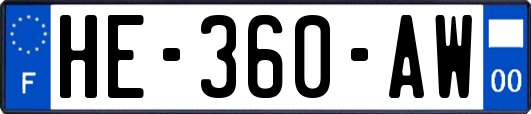 F
HE-360-AW
00